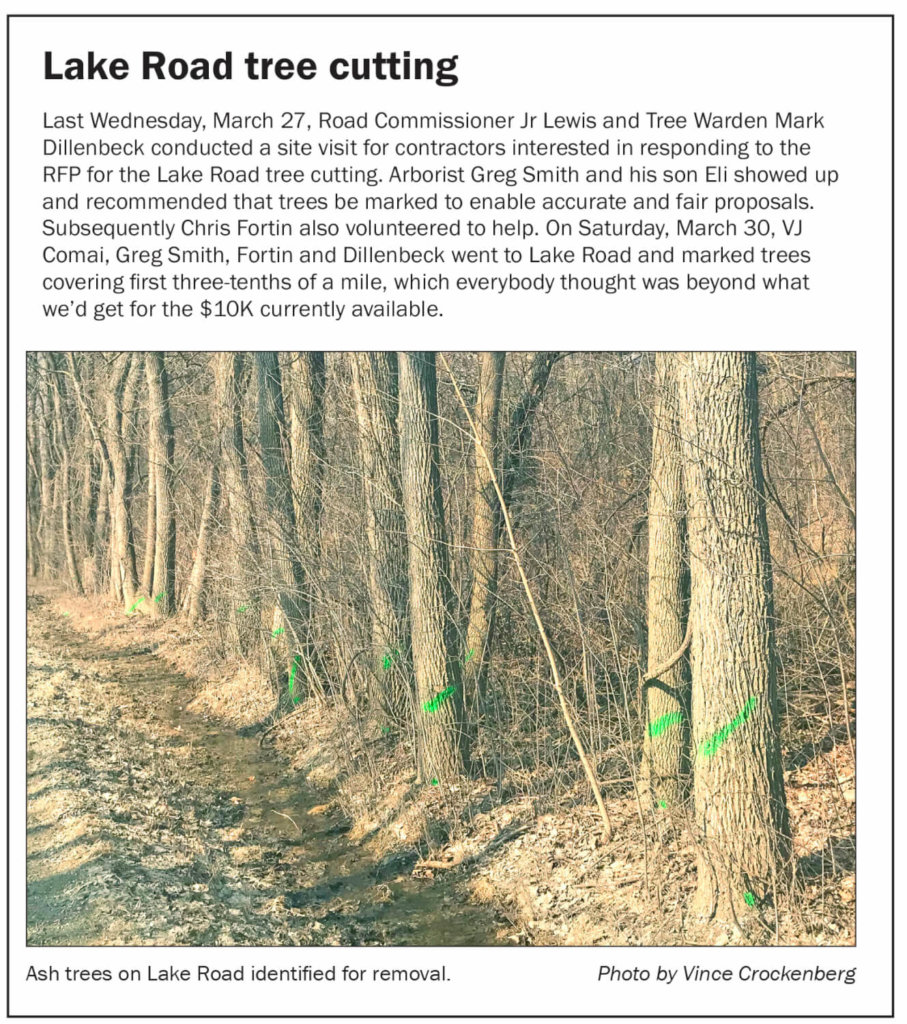 Lake Road tree cutting

Last Wednesday, March 27, Road Commissioner Jr Lewis and Tree Warden Mark Dillenbeck conducted a site visit for contractors interested in responding to the RFP for the Lake Road tree cutting. Arborist Greg Smith and his son Eli showed up and recommended that trees be marked to enable accurate and fair proposals. Subsequently Chris Fortin also volunteered to help. On Saturday, March 30, VJ Comai, Greg Smith, Fortin and Dillenbeck went to Lake Road and marked trees covering first three-tenths of a mile, which everybody thought was beyond what we'd get for the $10K currently available.

Ash trees on Lake Road identified for removal.

Photo by Vince Crockenberg